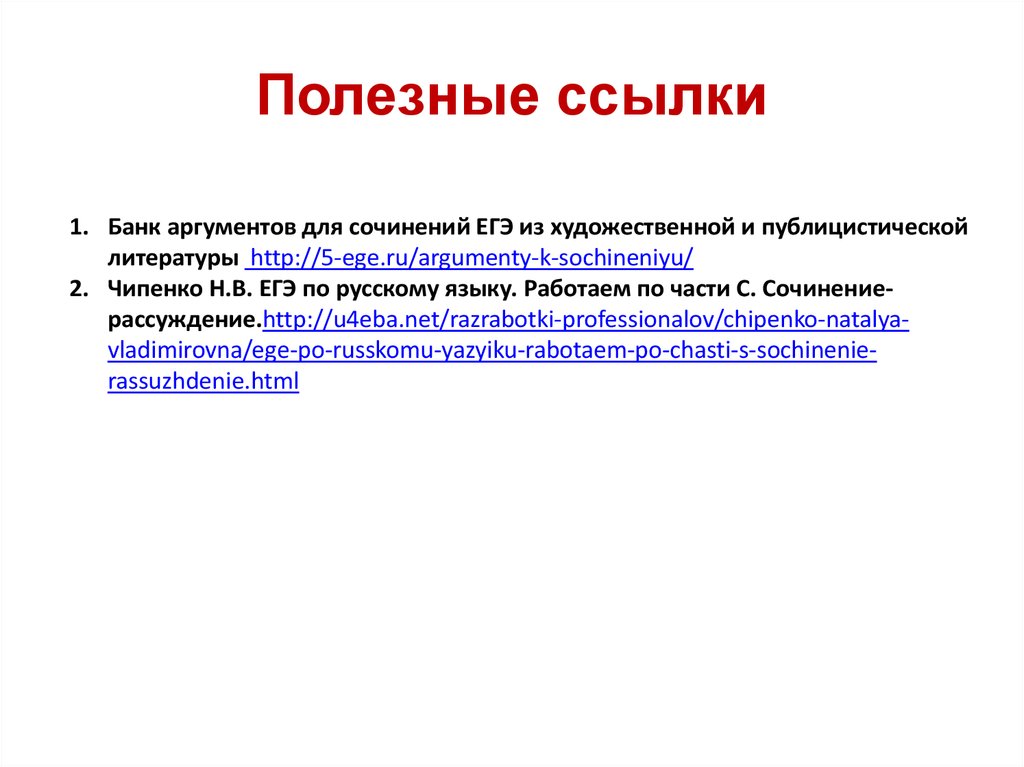 Полезные ссылки

1. Банк аргументов для сочинений ЕГЭ из художественной и публицистической литературы http://5-ege.ru/argumenty-k-sochineniyu/
2. Чипенко Н.В. ЕГЭ по русскому языку. Работаем по части С. Сочинение-рассуждение.http://u4eba.net/razrabotki-professionalov/chipenko-natalya-vladimirovna/ege-po-russkomu-yazyiku-rabotaem-po-chasti-s-sochinenie-rassuzhdenie.html